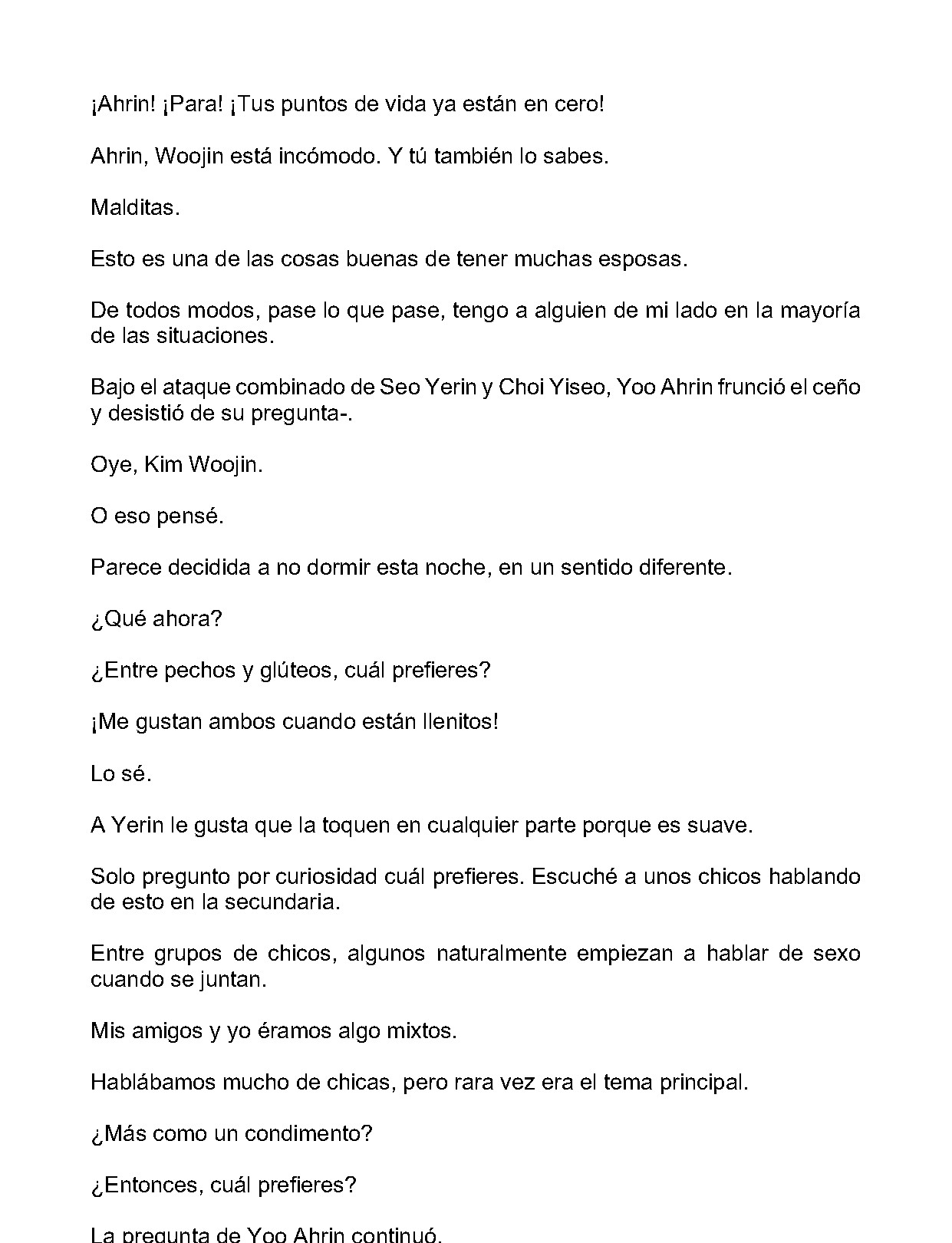 ¡Ahrin! ¡Para! ¡Tus puntos de vida ya están en cero!

Ahrin, Woojin está incómodo. Y tú también lo sabes.

Malditas.

Esto es una de las cosas buenas de tener muchas esposas.

De todos modos, pase lo que pase, tengo a alguien de mi lado en la mayoría de las situaciones.

Bajo el ataque combinado de Seo Yerin y Choi Yiseo, Yoo Ahrin frunció el ceño y desistió de su pregunta-.

Oye, Kim Woojin.

O eso pensé.

Parece decidida a no dormir esta noche, en un sentido diferente.

¿Qué ahora?

¿Entre pechos y glúteos, cuál prefieres?

¡Me gustan ambos cuando están llenitos!

Lo sé.

A Yerin le gusta que la toquen en cualquier parte porque es suave.

Solo pregunto por curiosidad cuál prefieres. Escuché a unos chicos hablando de esto en la secundaria.

Entre grupos de chicos, algunos naturalmente empiezan a hablar de sexo cuando se juntan.

Mis amigos y yo éramos algo mixtos.

Hablábamos mucho de chicas, pero rara vez era el tema principal.

¿Más como un condimento?

¿Entonces, cuál prefieres?

La pregunta de Yoo Ahrin continuó.